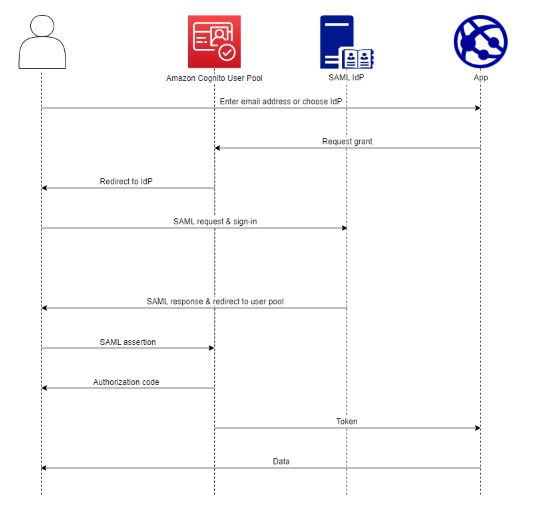 Amazon Cognito User Pool

SAML IdP

App

Enter email address or choose IdP

Request grant

Redirect to IdP

SAML request & sign-in

SAML response & redirect to user pool

SAML assertion

Authorization code

Token

Data